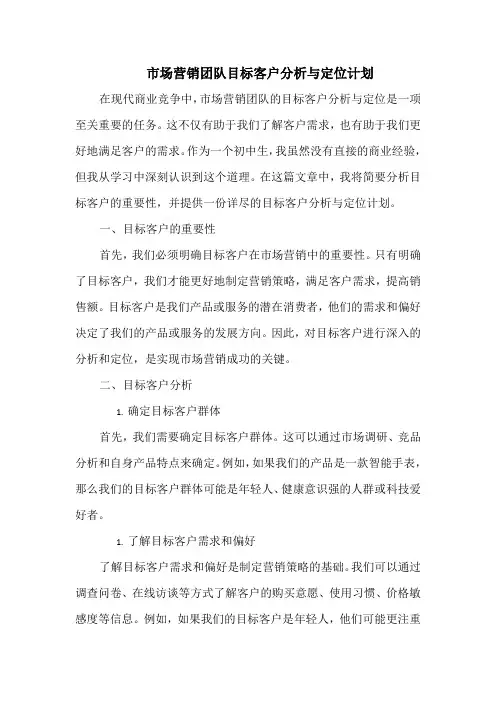 市场营销团队目标客户分析与定位计划

在现代商业竞争中，市场营销团队的目标客户分析与定位是一项至关重要的任务。这不仅有助于我们了解客户需求，也有助于我们更好地满足客户的需求。作为一个初中生，我虽然没有直接的商业经验，但我从学习中深刻认识到这个道理。在这篇文章中，我将简要分析目标客户的重要性，并提供一份详尽的目标客户分析与定位计划。

一、目标客户的重要性

首先，我们必须明确目标客户在市场营销中的重要性。只有明确了目标客户，我们才能更好地制定营销策略，满足客户需求，提高销售额。目标客户是我们产品或服务的潜在消费者，他们的需求和偏好决定了我们的产品或服务的发展方向。因此，对目标客户进行深入的分析和定位，是实现市场营销成功的关键。

二、目标客户分析

1. 确定目标客户群体

首先，我们需要确定目标客户群体。这可以通过市场调研、竞品分析和自身产品特点来确定。例如，如果我们的产品是一款智能手表，那么我们的目标客户群体可能是年轻人、健康意识强的人群或科技爱好者。

1. 了解目标客户需求和偏好

了解目标客户需求和偏好是制定营销策略的基础。我们可以通过调查问卷、在线访谈等方式了解客户的购买意愿、使用习惯、价格敏感度等信息。例如，如果我们的目标客户是年轻人，他们可能更注重